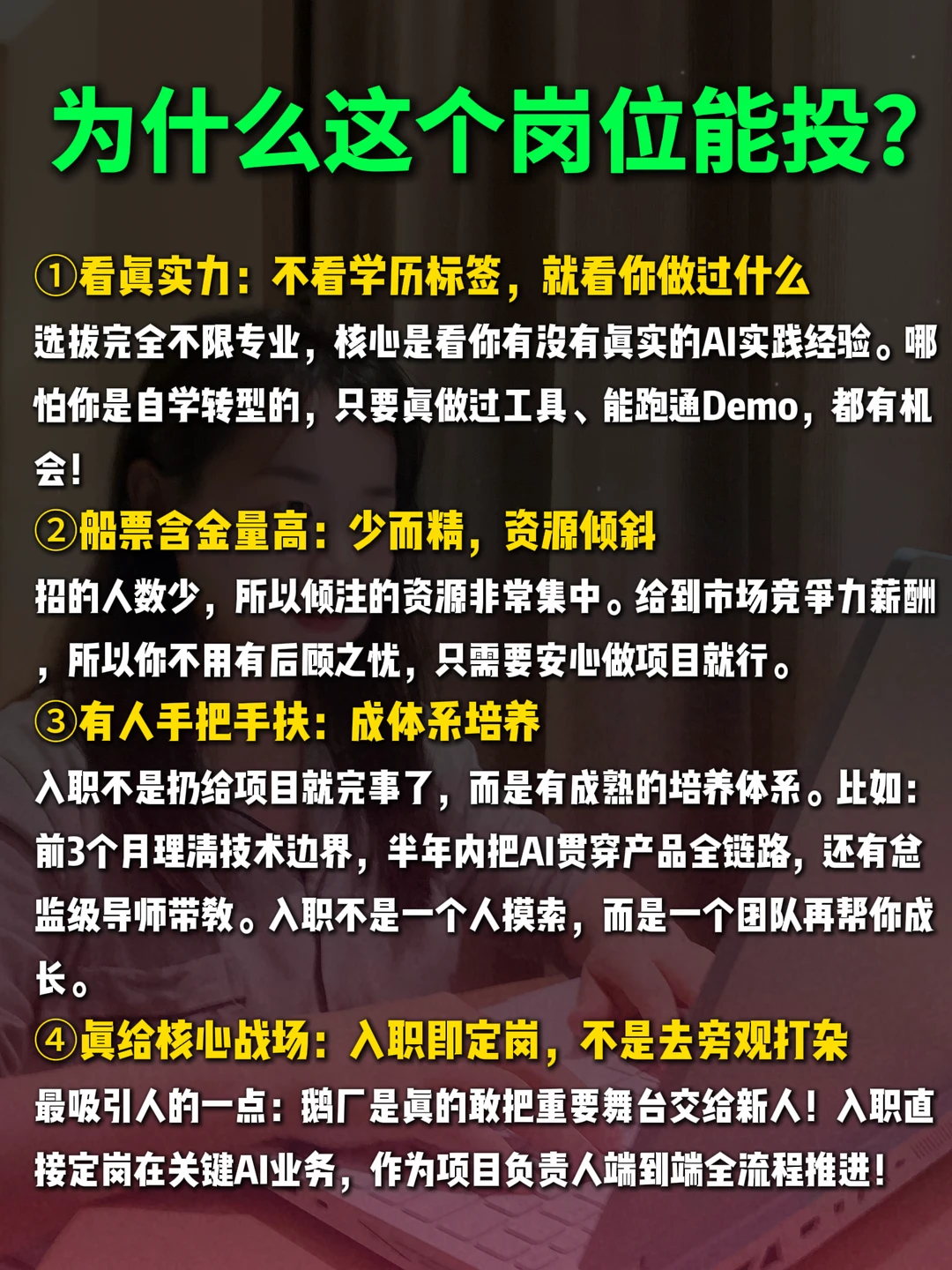 为什么这个岗位能投?

①看真实力：不看学历标签，就看你做过什么
选拔完全不限专业，核心是看你有没有真实的AI实践经验。哪怕你是自学转型的，只要真做过工具、能跑通Demo，都有机会!

②船票含金量高：少而精，资源倾斜
招的人数少，所以倾注的资源非常集中。给到市场竞争力薪酬，所以你不用有后顾之忧，只需要安心做项目就行。

③有人手把手扶：成体系培养
入职不是扔给项目就完事了，而是有成熟的培养体系。比如：前3个月理清技术边界，半年内把AI贯穿产品全链路，还有总监级导师带教。入职不是一个人摸索，而是一个团队再帮你成长。

④真给核心战场：入职即定岗，不是去旁观打杂
最吸引人的一点：鹅厂是真的敢把重要舞台交给新人！入职直接定岗在关键AI业务，作为项目负责人端到端全流程推进!